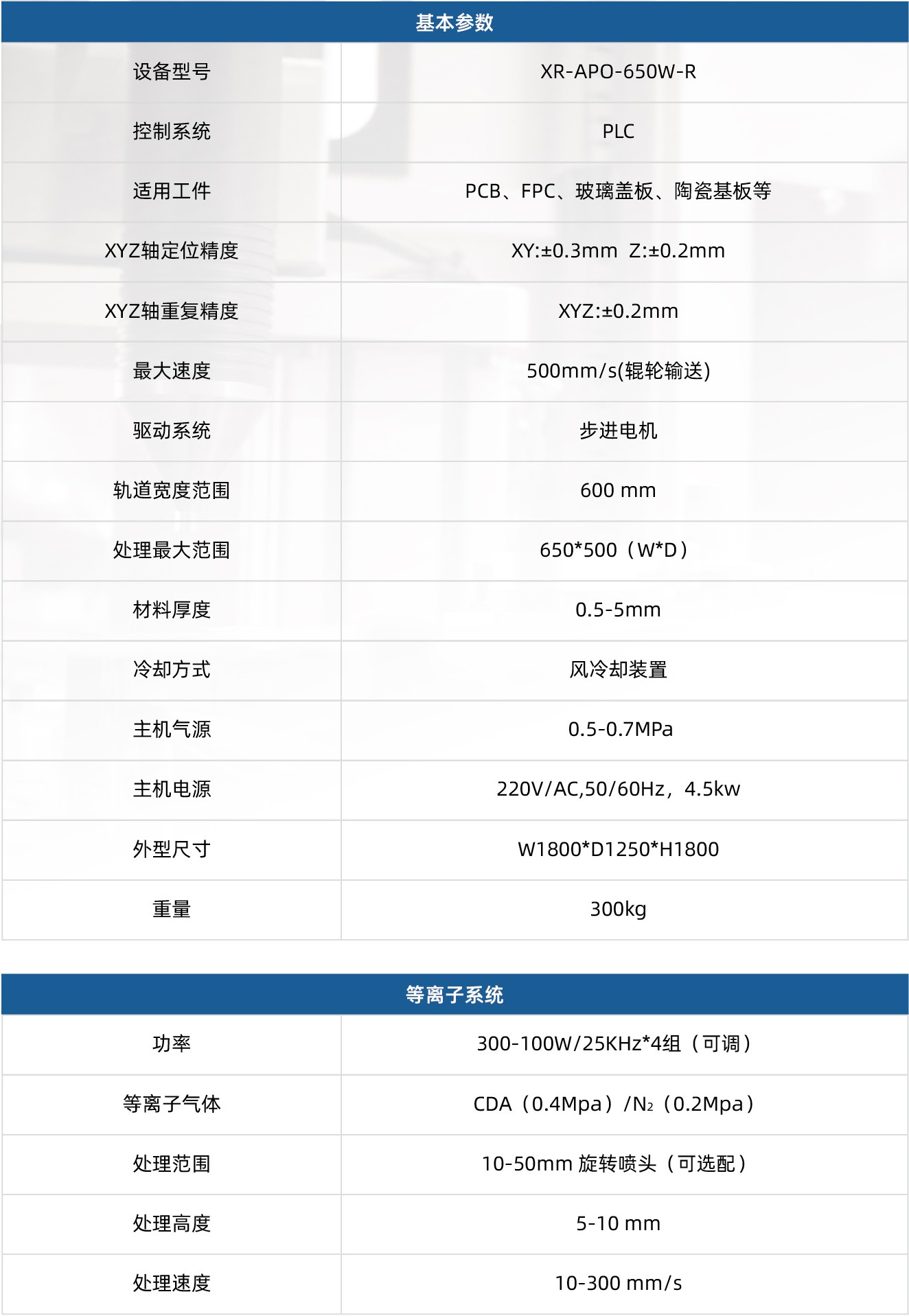 | 基本参数 | |
|---|---|
| 设备型号 | XR-APO-650W-R |
| 控制系统 | PLC |
| 适用工件 | PCB、FPC、玻璃盖板、陶瓷基板等 |
| XYZ轴定位精度 | XY:±0.3mm Z:±0.2mm |
| XYZ轴重复精度 | XYZ:±0.2mm |
| 最大速度 | 500mm/s(辊轮输送) |
| 驱动系统 | 步进电机 |
| 轨道宽度范围 | 600 mm |
| 处理最大范围 | 650*500（W*D） |
| 材料厚度 | 0.5-5mm |
| 冷却方式 | 风冷却装置 |
| 主机气源 | 0.5-0.7MPa |
| 主机电源 | 220V/AC,50/60Hz，4.5kw |
| 外型尺寸 | W1800*D1250*H1800 |
| 重量 | 300kg |

| 等离子系统 | |
|---|---|
| 功率 | 300-100W/25KHz*4组（可调） |
| 等离子气体 | CDA（0.4Mpa）/$N_2$（0.2Mpa） |
| 处理范围 | 10-50mm 旋转喷头（可选配） |
| 处理高度 | 5-10 mm |
| 处理速度 | 10-300 mm/s |